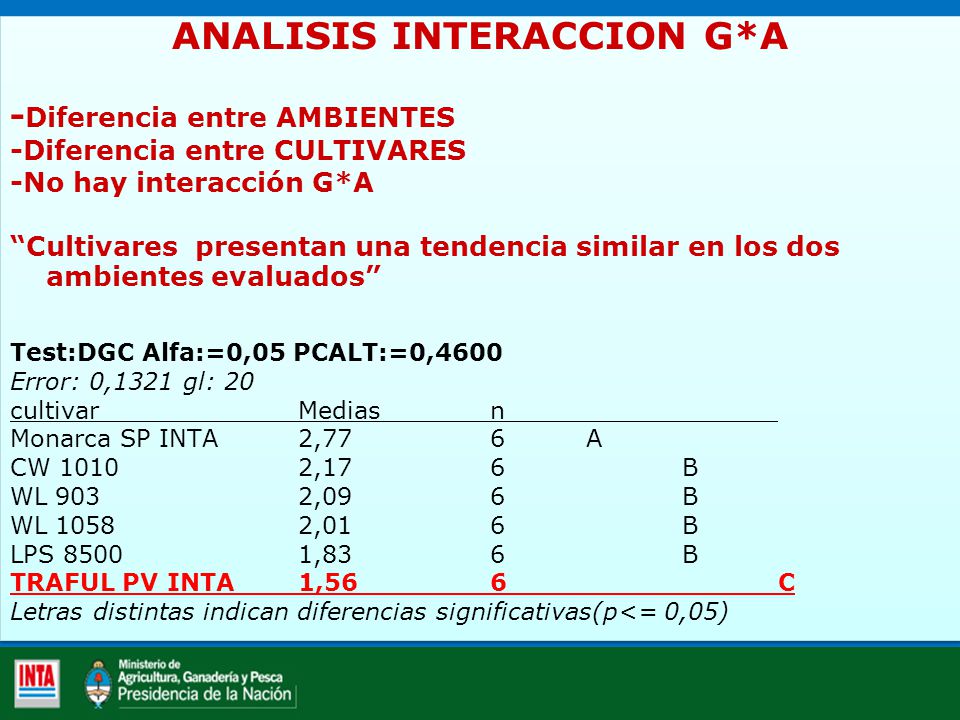 ANALISIS INTERACCION G*A

-Diferencia entre AMBIENTES
-Diferencia entre CULTIVARES
-No hay interacción G*A

“Cultivares presentan una tendencia similar en los dos ambientes evaluados”

Test:DGC Alfa:=0,05 PCALT:=0,4600
Error: 0,1321 gl: 20

| cultivar | Medias | n | | | |
|---|---|---|---|---|---|
| Monarca SP INTA | 2,77 | 6 | A | | |
| CW 1010 | 2,17 | 6 | | B | |
| WL 903 | 2,09 | 6 | | B | |
| WL 1058 | 2,01 | 6 | | B | |
| LPS 8500 | 1,83 | 6 | | B | |
| TRAFUL PV INTA | 1,56 | 6 | | | C |

Letras distintas indican diferencias significativas(p<= 0,05)

INTA
Ministerio de Agricultura, Ganadería y Pesca
Presidencia de la Nación